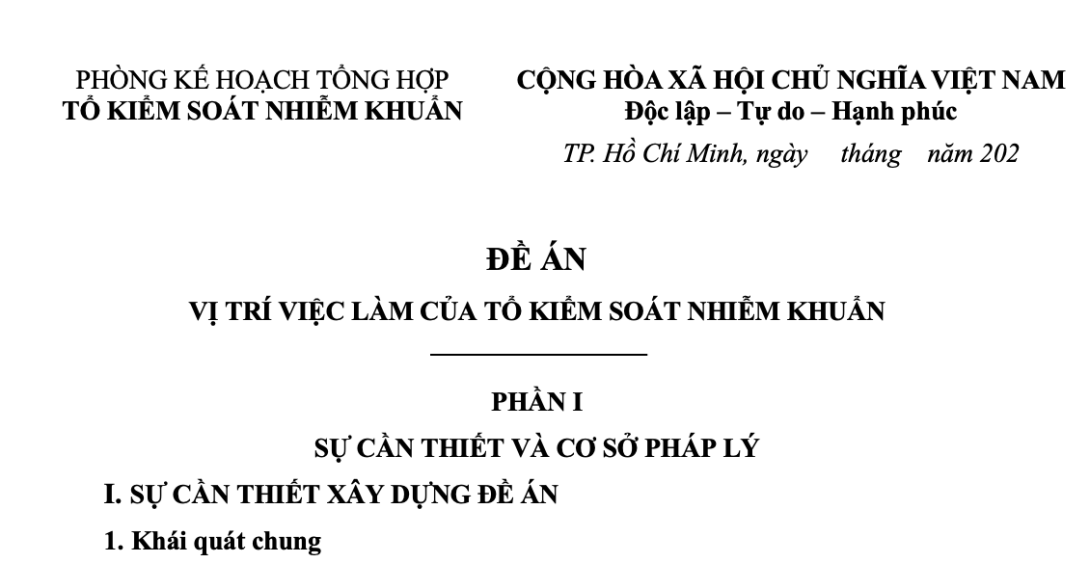 PHÒNG KẾ HOẠCH TỔNG HỢP
TỔ KIỂM SOÁT NHIỄM KHUẨN

CỘNG HÒA XÃ HỘI CHỦ NGHĨA VIỆT NAM
Độc lập – Tự do – Hạnh phúc

TP. Hồ Chí Minh, ngày tháng năm 202

ĐỀ ÁN
VỊ TRÍ VIỆC LÀM CỦA TỔ KIỂM SOÁT NHIỄM KHUẨN

PHẦN I
SỰ CẦN THIẾT VÀ CƠ SỞ PHÁP LÝ

I. SỰ CẦN THIẾT XÂY DỰNG ĐỀ ÁN

1. Khái quát chung